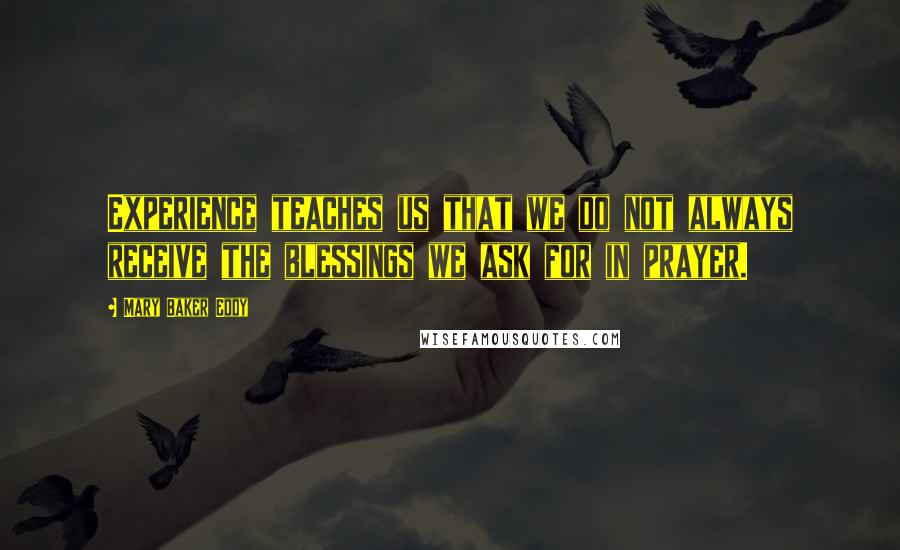 EXPERIENCE TEACHES US THAT WE DO NOT ALWAYS RECEIVE THE BLESSINGS WE ASK FOR IN PRAYER.

- MARY BAKER EDDY

WISEFAMOUSQUOTES.COM